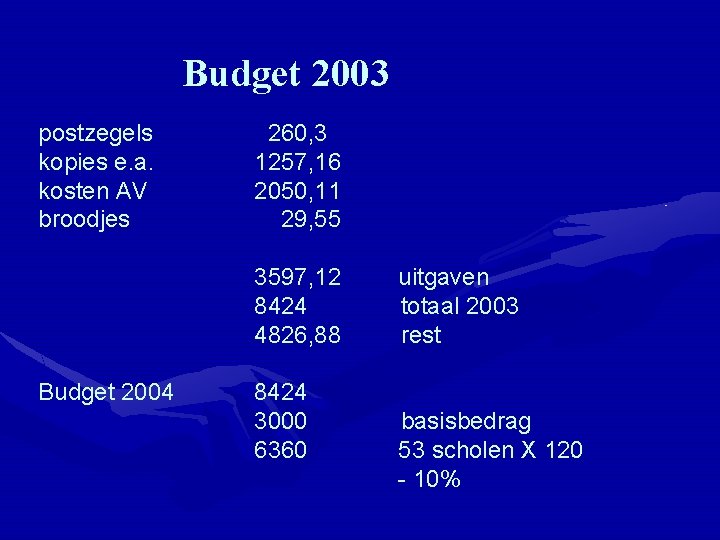 Budget 2003

| | | |
|---|---|---|
| postzegels | 260,3 | |
| kopies e.a. | 1257,16 | |
| kosten AV | 2050,11 | |
| broodjes | 29,55 | |
| | 3597,12 | uitgaven |
| | 8424 | totaal 2003 |
| | 4826,88 | rest |
| Budget 2004 | 8424 | |
| | 3000 | basisbedrag |
| | 6360 | 53 scholen X 120 |
| | | - 10% |